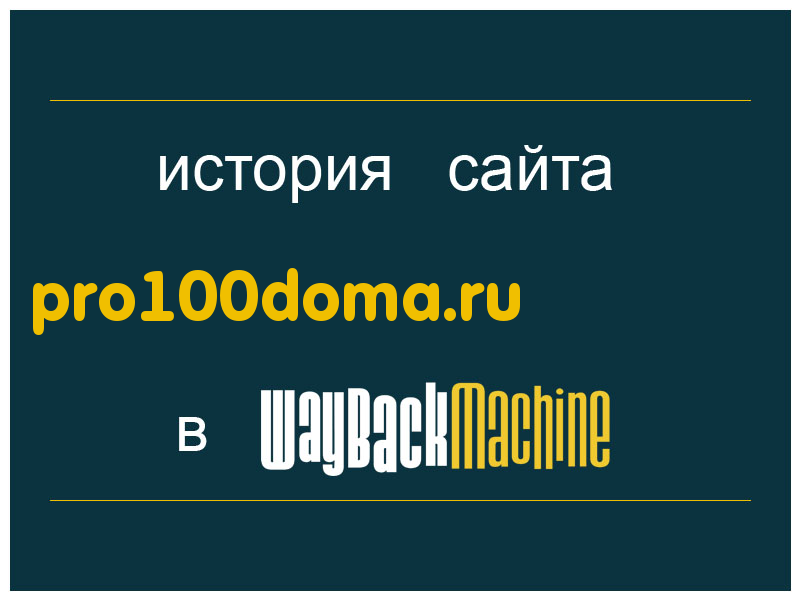 история сайта

pro100doma.ru

в WayBackMachine